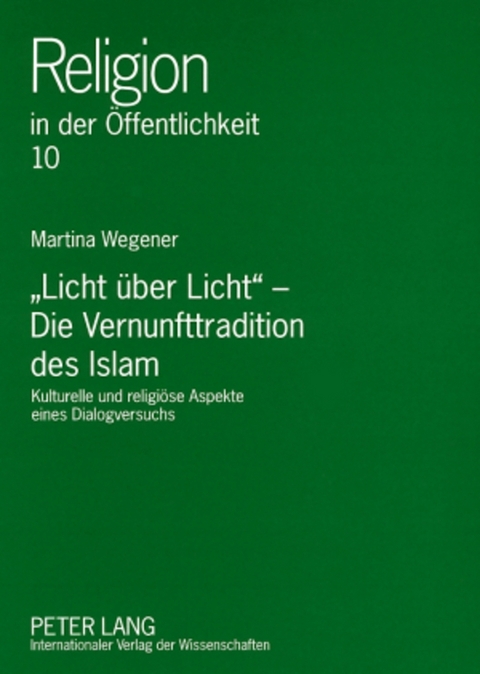 Religion
in der Öffentlichkeit
10

Martina Wegener

„Licht über Licht“ – Die Vernunfttradition des Islam

Kulturelle und religiöse Aspekte eines Dialogversuchs

PETER LANG
Internationaler Verlag der Wissenschaften